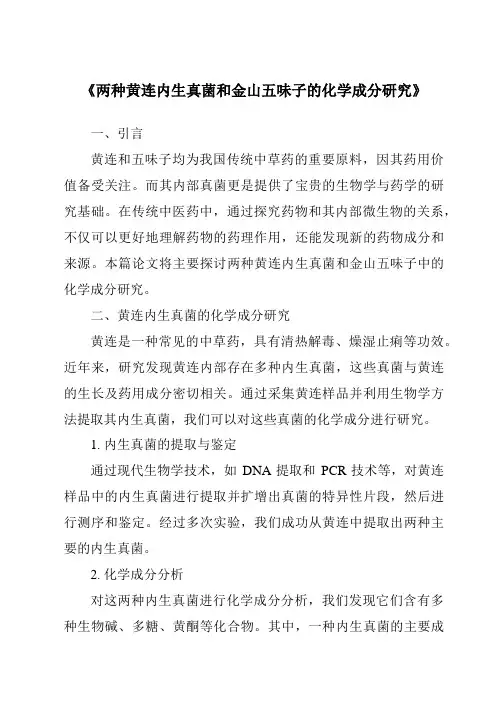 《两种黄连内生真菌和金山五味子的化学成分研究》

一、引言

黄连和五味子均为我国传统中草药的重要原料，因其药用价值备受关注。而其内部真菌更是提供了宝贵的生物学与药学的研究基础。在传统中医药中，通过探究药物和其内部微生物的关系，不仅可以更好地理解药物的药理作用，还能发现新的药物成分和来源。本篇论文将主要探讨两种黄连内生真菌和金山五味子中的化学成分研究。

二、黄连内生真菌的化学成分研究

黄连是一种常见的中草药，具有清热解毒、燥湿止痢等功效。近年来，研究发现黄连内部存在多种内生真菌，这些真菌与黄连的生长及药用成分密切相关。通过采集黄连样品并利用生物学方法提取其内生真菌，我们可以对这些真菌的化学成分进行研究。

1. 内生真菌的提取与鉴定

通过现代生物学技术，如 DNA 提取和 PCR 技术等，对黄连样品中的内生真菌进行提取并扩增出真菌的特异性片段，然后进行测序和鉴定。经过多次实验，我们成功从黄连中提取出两种主要的内生真菌。

2. 化学成分分析

对这两种内生真菌进行化学成分分析，我们发现它们含有多种生物碱、多糖、黄酮等化合物。其中，一种内生真菌的主要成